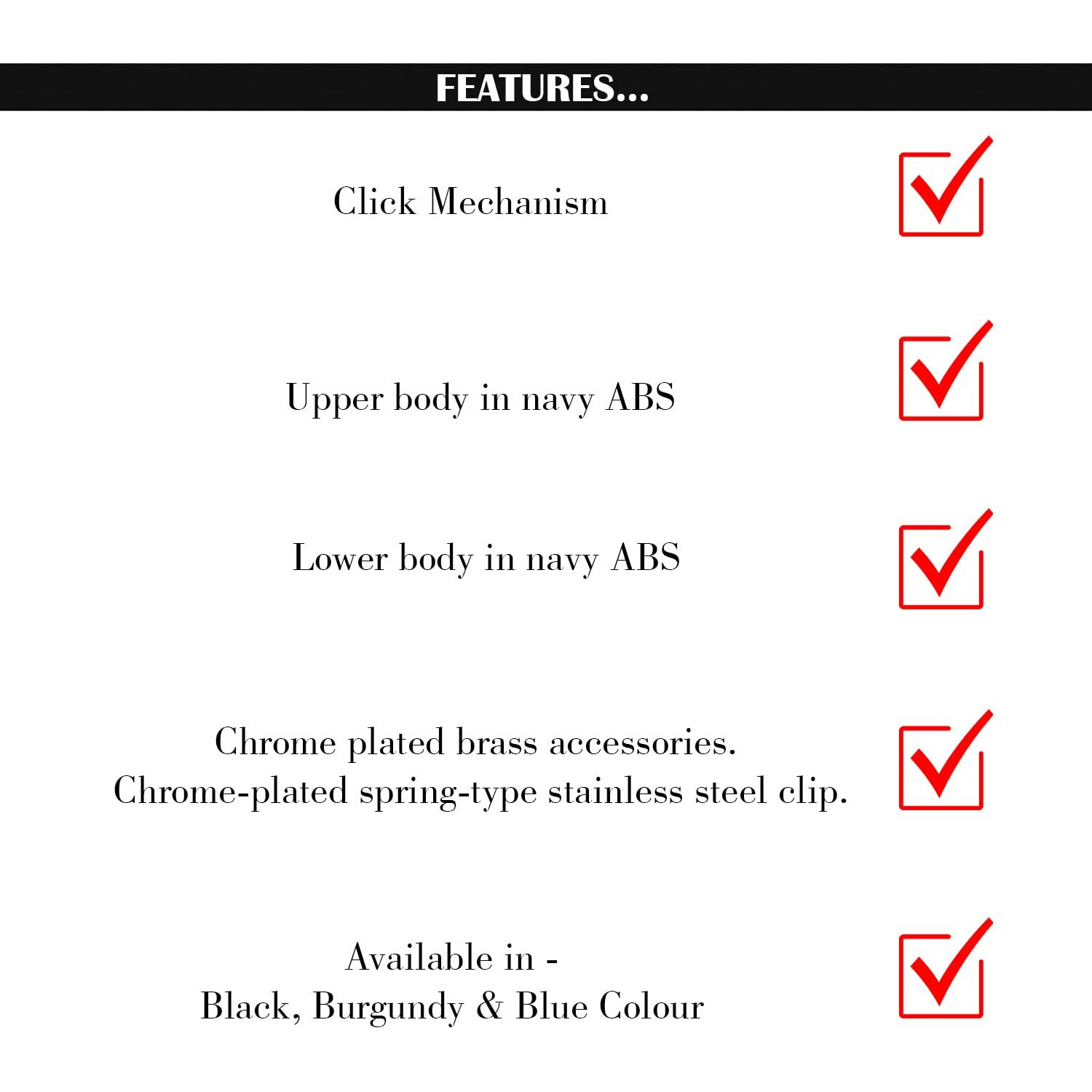 FEATURES...

Click Mechanism

Upper body in navy ABS

Lower body in navy ABS

Chrome plated brass accessories.
Chrome-plated spring-type stainless steel clip.

Available in -
Black, Burgundy & Blue Colour